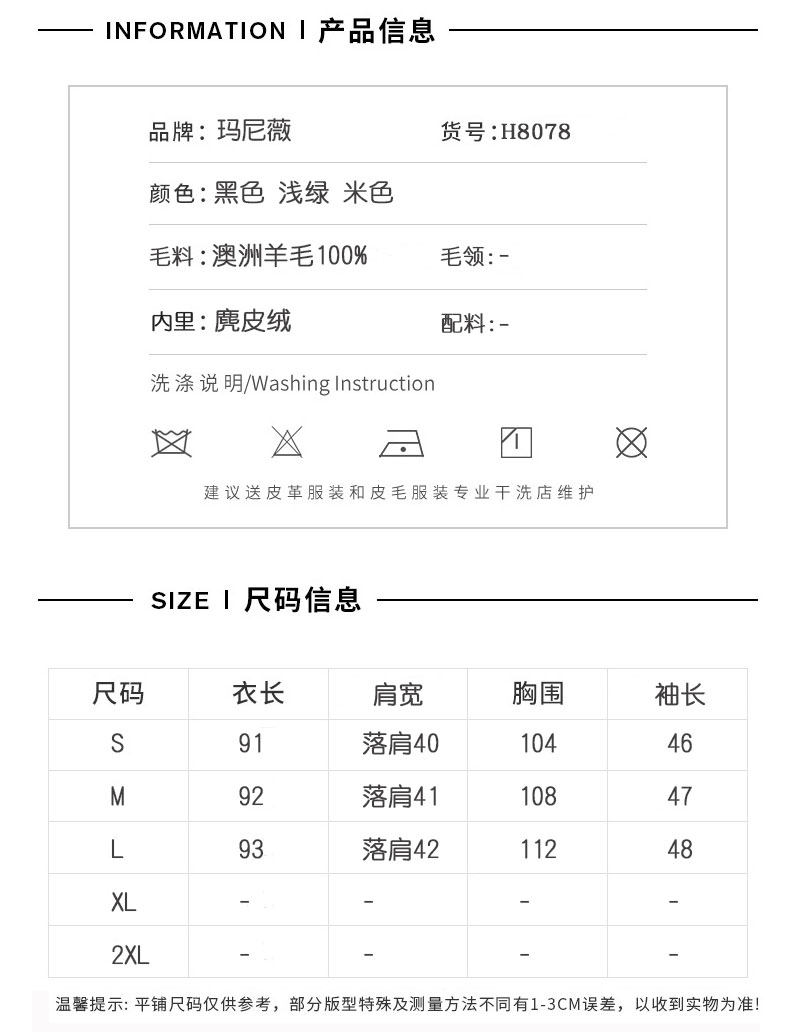 INFORMATION | 产品信息

品牌：玛尼薇　　货号：H8078

颜色：黑色 浅绿 米色

毛料：澳洲羊毛100%　　毛领：-

内里：麂皮绒　　配料：-

洗涤说明/Washing Instruction

建议送皮革服装和皮毛服装专业干洗店维护

SIZE | 尺码信息

| 尺码 | 衣长 | 肩宽 | 胸围 | 袖长 |
|---|---|---|---|---|
| S | 91 | 落肩40 | 104 | 46 |
| M | 92 | 落肩41 | 108 | 47 |
| L | 93 | 落肩42 | 112 | 48 |
| XL | - | - | - | - |
| 2XL | - | - | - | - |

温馨提示：平铺尺码仅供参考，部分版型特殊及测量方法不同有1-3CM误差，以收到实物为准！